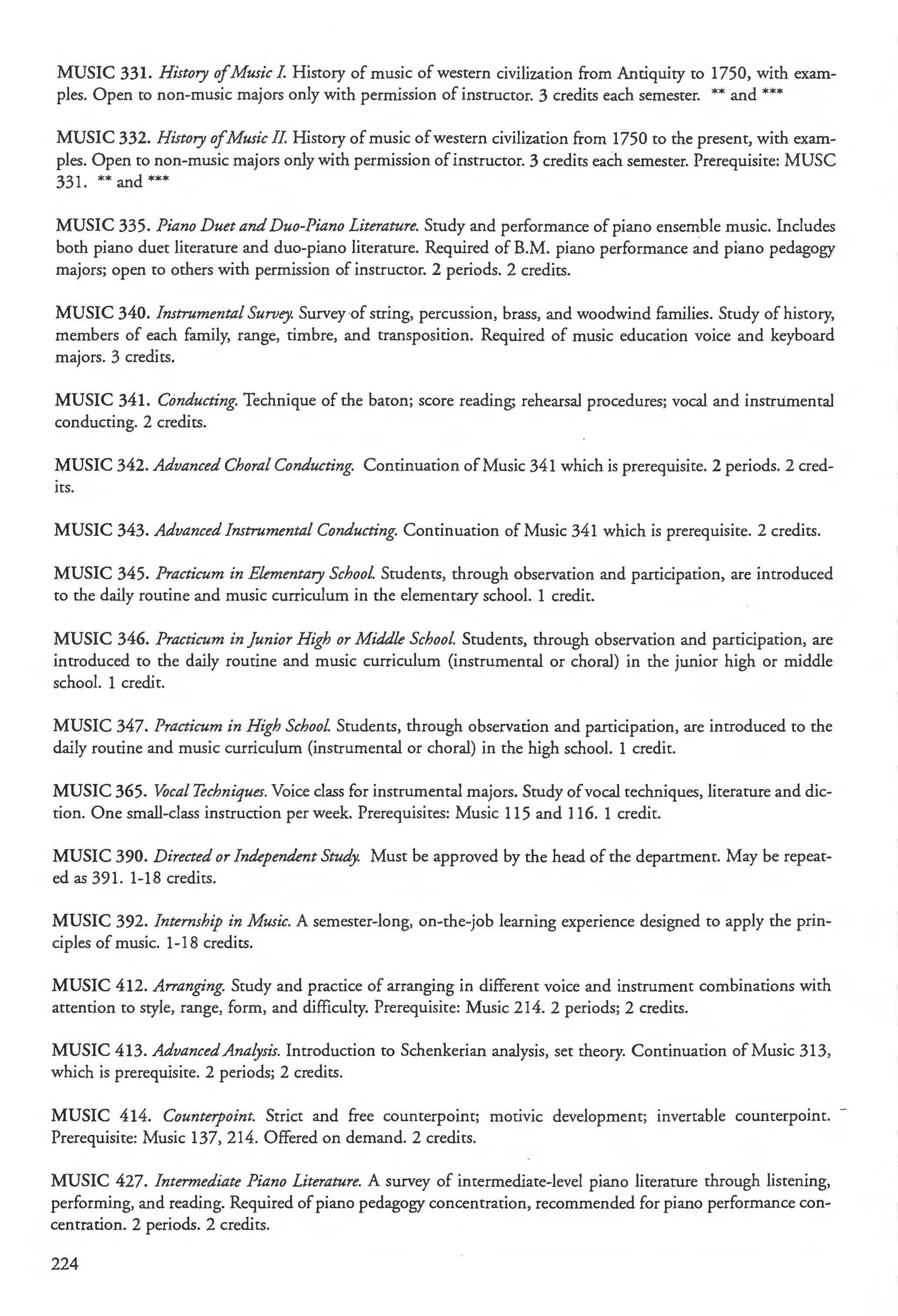 MUSIC 331. History of Music I. History of music of western civilization from Antiquity to 1750, with examples. Open to non-music majors only with permission of instructor. 3 credits each semester. ** and ***

MUSIC 332. History of Music II. History of music of western civilization from 1750 to the present, with examples. Open to non-music majors only with permission of instructor. 3 credits each semester. Prerequisite: MUSC 331. ** and ***

MUSIC 335. Piano Duet and Duo-Piano Literature. Study and performance of piano ensemble music. Includes both piano duet literature and duo-piano literature. Required of B.M. piano performance and piano pedagogy majors; open to others with permission of instructor. 2 periods. 2 credits.

MUSIC 340. Instrumental Survey. Survey of string, percussion, brass, and woodwind families. Study of history, members of each family, range, timbre, and transposition. Required of music education voice and keyboard majors. 3 credits.

MUSIC 341. Conducting. Technique of the baton; score reading; rehearsal procedures; vocal and instrumental conducting. 2 credits.

MUSIC 342. Advanced Choral Conducting. Continuation of Music 341 which is prerequisite. 2 periods. 2 credits.

MUSIC 343. Advanced Instrumental Conducting. Continuation of Music 341 which is prerequisite. 2 credits.

MUSIC 345. Practicum in Elementary School. Students, through observation and participation, are introduced to the daily routine and music curriculum in the elementary school. 1 credit.

MUSIC 346. Practicum in Junior High or Middle School. Students, through observation and participation, are introduced to the daily routine and music curriculum (instrumental or choral) in the junior high or middle school. 1 credit.

MUSIC 347. Practicum in High School. Students, through observation and participation, are introduced to the daily routine and music curriculum (instrumental or choral) in the high school. 1 credit.

MUSIC 365. Vocal Techniques. Voice class for instrumental majors. Study of vocal techniques, literature and diction. One small-class instruction per week. Prerequisites: Music 115 and 116. 1 credit.

MUSIC 390. Directed or Independent Study. Must be approved by the head of the department. May be repeated as 391. 1-18 credits.

MUSIC 392. Internship in Music. A semester-long, on-the-job learning experience designed to apply the principles of music. 1-18 credits.

MUSIC 412. Arranging. Study and practice of arranging in different voice and instrument combinations with attention to style, range, form, and difficulty. Prerequisite: Music 214. 2 periods; 2 credits.

MUSIC 413. Advanced Analysis. Introduction to Schenkerian analysis, set theory. Continuation of Music 313, which is prerequisite. 2 periods; 2 credits.

MUSIC 414. Counterpoint. Strict and free counterpoint; motivic development; invertable counterpoint. Prerequisite: Music 137, 214. Offered on demand. 2 credits.

MUSIC 427. Intermediate Piano Literature. A survey of intermediate-level piano literature through listening, performing, and reading. Required of piano pedagogy concentration, recommended for piano performance concentration. 2 periods. 2 credits.

224